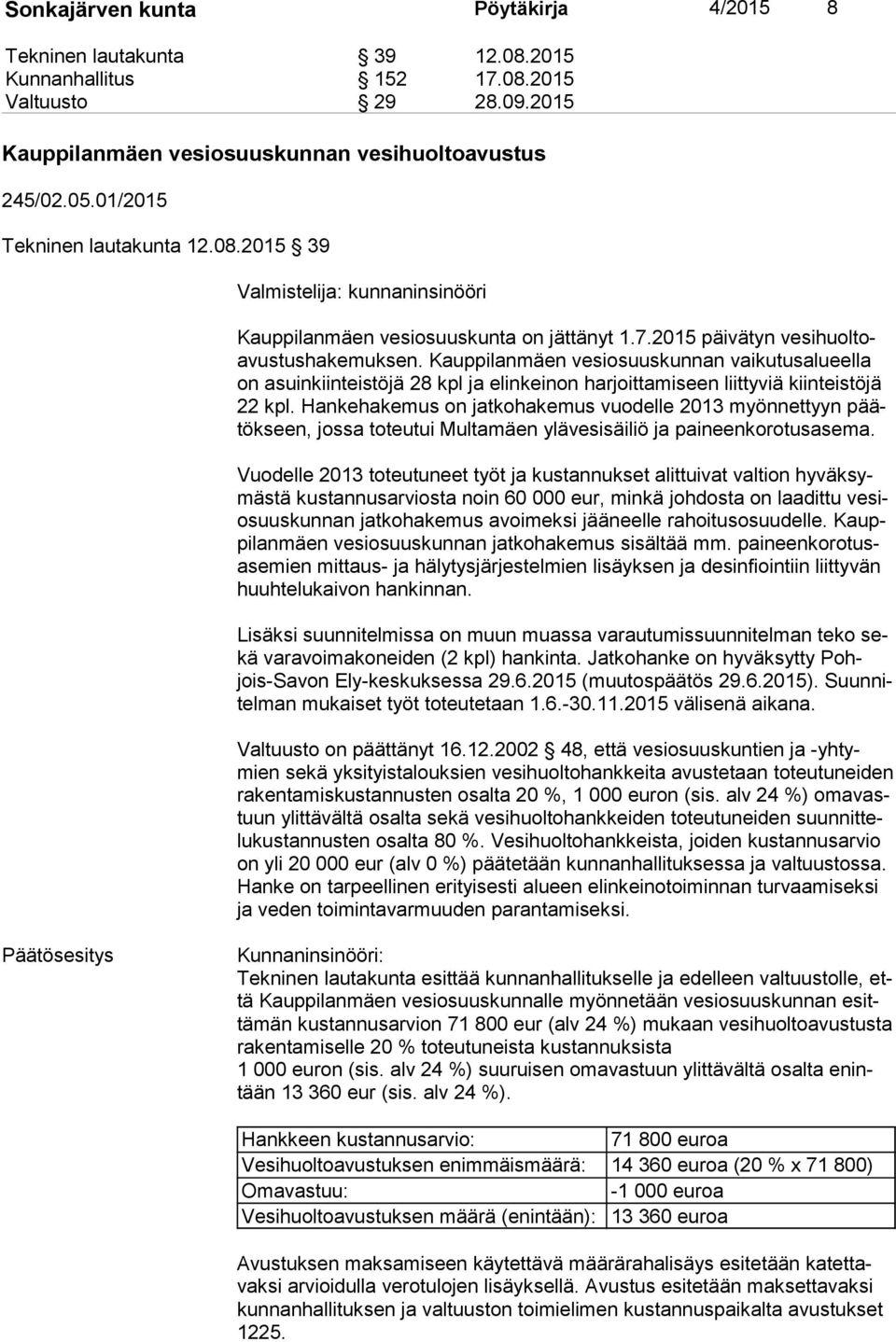 Sonkajärven kunta Pöytäkirja 4/2015 8

Tekninen lautakunta § 39 12.08.2015
Kunnanhallitus § 152 17.08.2015
Valtuusto § 29 28.09.2015

Kauppilanmäen vesiosuuskunnan vesihuoltoavustus

245/02.05.01/2015

Tekninen lautakunta 12.08.2015 § 39

Valmistelija: kunnaninsinööri

Kauppilanmäen vesiosuuskunta on jättänyt 1.7.2015 päivätyn vesihuoltoavustushakemuksen. Kauppilanmäen vesiosuuskunnan vaikutusalueella on asuinkiinteistöjä 28 kpl ja elinkeinon harjoittamiseen liittyviä kiinteistöjä 22 kpl. Hankehakemus on jatkohakemus vuodelle 2013 myönnettyyn päätökseen, jossa toteutui Multamäen ylävesisäiliö ja paineenkorotusasema.

Vuodelle 2013 toteutuneet työt ja kustannukset alittuivat valtion hyväksymästä kustannusarviosta noin 60 000 eur, minkä johdosta on laadittu vesiosuuskunnan jatkohakemus avoimeksi jääneelle rahoitusosuudelle. Kauppilanmäen vesiosuuskunnan jatkohakemus sisältää mm. paineenkorotusasemien mittaus- ja hälytysjärjestelmien lisäyksen ja desinfiointiin liittyvän huuhtelukaivon hankinnan.

Lisäksi suunnitelmissa on muun muassa varautumissuunnitelman teko sekä varavoimakoneiden (2 kpl) hankinta. Jatkohanke on hyväksytty Pohjois-Savon Ely-keskuksessa 29.6.2015 (muutospäätös 29.6.2015). Suunnitelman mukaiset työt toteutetaan 1.6.-30.11.2015 välisenä aikana.

Valtuusto on päättänyt 16.12.2002 § 48, että vesiosuuskuntien ja -yhtymien sekä yksityistalouksien vesihuoltohankkeita avustetaan toteutuneiden rakentamiskustannusten osalta 20 %, 1 000 euron (sis. alv 24 %) omavastuun ylittävältä osalta sekä vesihuoltohankkeiden toteutuneiden suunnittelukustannusten osalta 80 %. Vesihuoltohankkeista, joiden kustannusarvio on yli 20 000 eur (alv 0 %) päätetään kunnanhallituksessa ja valtuustossa. Hanke on tarpeellinen erityisesti alueen elinkeinotoiminnan turvaamiseksi ja veden toimintavarmuuden parantamiseksi.

Päätösesitys

Kunnaninsinööri:
Tekninen lautakunta esittää kunnanhallitukselle ja edelleen valtuustolle, että Kauppilanmäen vesiosuuskunnalle myönnetään vesiosuuskunnan esittämän kustannusarvion 71 800 eur (alv 24 %) mukaan vesihuoltoavustusta rakentamiselle 20 % toteutuneista kustannuksista
1 000 euron (sis. alv 24 %) suuruisen omavastuun ylittävältä osalta enintään 13 360 eur (sis. alv 24 %).

| Hankkeen kustannusarvio: | 71 800 euroa |
|---|---|
| Vesihuoltoavustuksen enimmäismäärä: | 14 360 euroa (20 % x 71 800) |
| Omavastuu: | -1 000 euroa |
| Vesihuoltoavustuksen määrä (enintään): | 13 360 euroa |

Avustuksen maksamiseen käytettävä määrärahalisäys esitetään katettavaksi arvioidulla verotulojen lisäyksellä. Avustus esitetään maksettavaksi kunnanhallituksen ja valtuuston toimielimen kustannuspaikalta avustukset 1225.